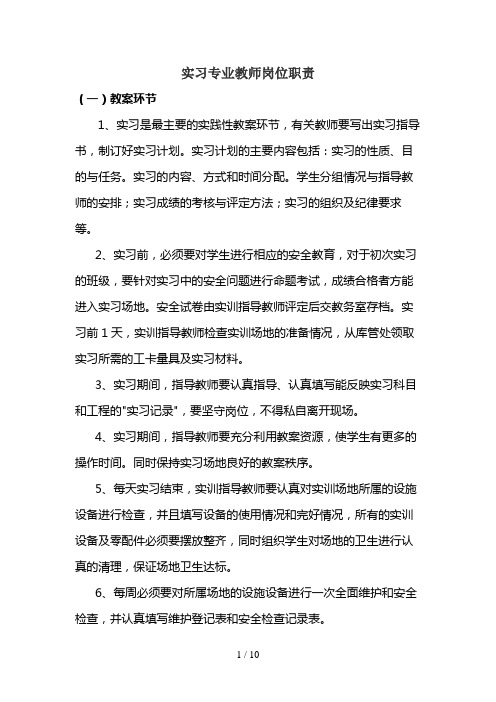 实习专业教师岗位职责

（一）教案环节

1、实习是最主要的实践性教案环节，有关教师要写出实习指导书，制订好实习计划。实习计划的主要内容包括：实习的性质、目的与任务。实习的内容、方式和时间分配。学生分组情况与指导教师的安排；实习成绩的考核与评定方法；实习的组织及纪律要求等。

2、实习前，必须要对学生进行相应的安全教育，对于初次实习的班级，要针对实习中的安全问题进行命题考试，成绩合格者方能进入实习场地。安全试卷由实训指导教师评定后交教务室存档。实习前 1 天，实训指导教师检查实训场地的准备情况，从库管处领取实习所需的工卡量具及实习材料。

3、实习期间，指导教师要认真指导、认真填写能反映实习科目和工程的"实习记录"，要坚守岗位，不得私自离开现场。

4、实习期间，指导教师要充分利用教案资源，使学生有更多的操作时间。同时保持实习场地良好的教案秩序。

5、每天实习结束，实训指导教师要认真对实训场地所属的设施设备进行检查，并且填写设备的使用情况和完好情况，所有的实训设备及零配件必须要摆放整齐，同时组织学生对场地的卫生进行认真的清理，保证场地卫生达标。

6、每周必须要对所属场地的设施设备进行一次全面维护和安全检查，并认真填写维护登记表和安全检查记录表。

1 / 10